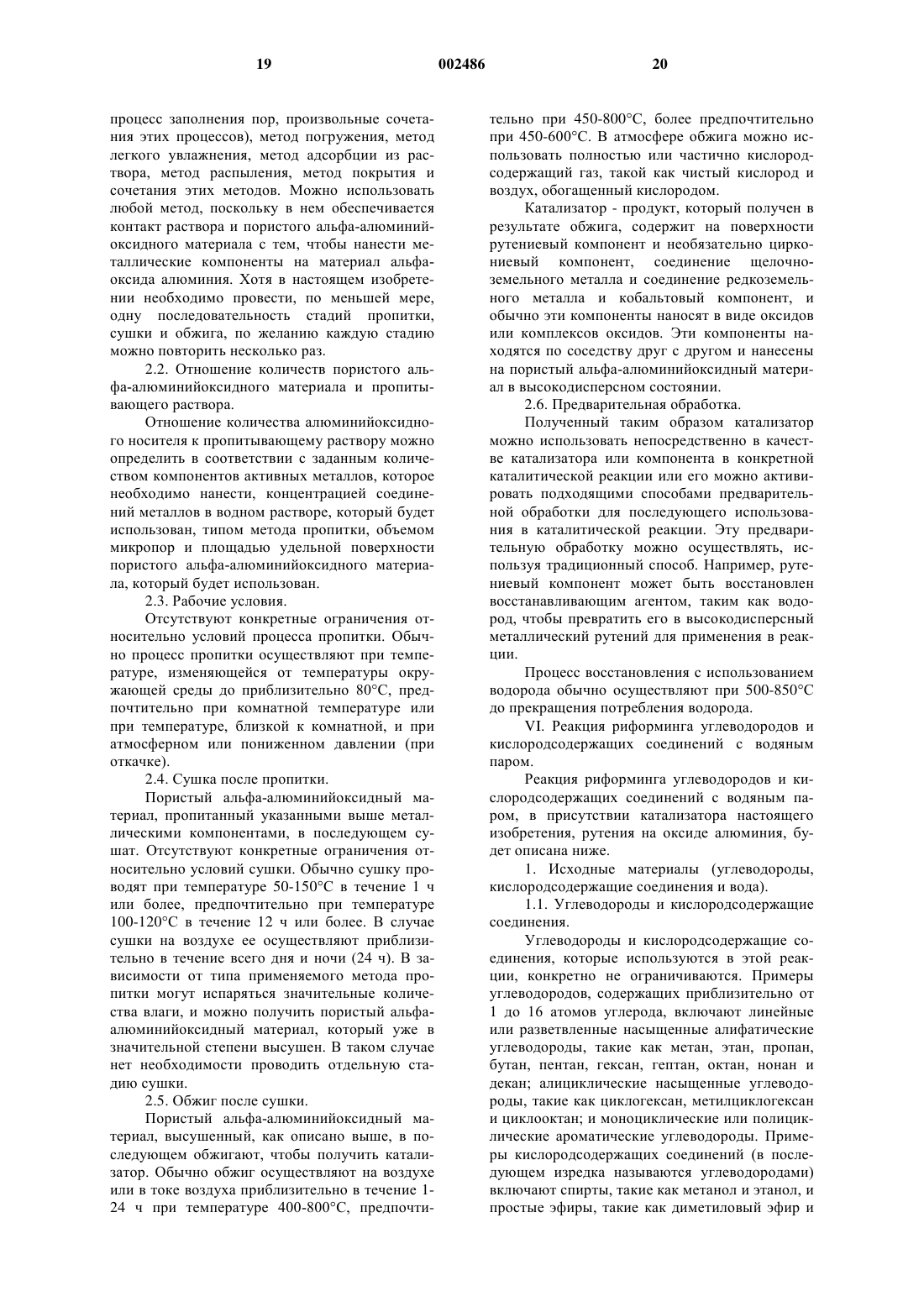 19 002486 20

процесс заполнения пор, произвольные сочетания этих процессов), метод погружения, метод легкого увлажнения, метод адсорбции из раствора, метод распыления, метод покрытия и сочетания этих методов. Можно использовать любой метод, поскольку в нем обеспечивается контакт раствора и пористого альфа-алюминийоксидного материала с тем, чтобы нанести металлические компоненты на материал альфа-оксида алюминия. Хотя в настоящем изобретении необходимо провести, по меньшей мере, одну последовательность стадий пропитки, сушки и обжига, по желанию каждую стадию можно повторить несколько раз.

2.2. Отношение количеств пористого альфа-алюминийоксидного материала и пропитывающего раствора.

Отношение количества алюминийоксидного носителя к пропитывающему раствору можно определить в соответствии с заданным количеством компонентов активных металлов, которое необходимо нанести, концентрацией соединений металлов в водном растворе, который будет использован, типом метода пропитки, объемом микропор и площадью удельной поверхности пористого альфа-алюминийоксидного материала, который будет использован.

2.3. Рабочие условия.

Отсутствуют конкретные ограничения относительно условий процесса пропитки. Обычно процесс пропитки осуществляют при температуре, изменяющейся от температуры окружающей среды до приблизительно 80°С, предпочтительно при комнатной температуре или при температуре, близкой к комнатной, и при атмосферном или пониженном давлении (при откачке).

2.4. Сушка после пропитки.

Пористый альфа-алюминийоксидный материал, пропитанный указанными выше металлическими компонентами, в последующем сушат. Отсутствуют конкретные ограничения относительно условий сушки. Обычно сушку проводят при температуре 50-150°С в течение 1 ч или более, предпочтительно при температуре 100-120°С в течение 12 ч или более. В случае сушки на воздухе ее осуществляют приблизительно в течение всего дня и ночи (24 ч). В зависимости от типа применяемого метода пропитки могут испаряться значительные количества влаги, и можно получить пористый альфа-алюминийоксидный материал, который уже в значительной степени высушен. В таком случае нет необходимости проводить отдельную стадию сушки.

2.5. Обжиг после сушки.

Пористый альфа-алюминийоксидный материал, высушенный, как описано выше, в последующем обжигают, чтобы получить катализатор. Обычно обжиг осуществляют на воздухе или в токе воздуха приблизительно в течение 1-24 ч при температуре 400-800°С, предпочтительно при 450-800°С, более предпочтительно при 450-600°С. В атмосфере обжига можно использовать полностью или частично кислородсодержащий газ, такой как чистый кислород и воздух, обогащенный кислородом.

Катализатор - продукт, который получен в результате обжига, содержит на поверхности рутениевый компонент и необязательно циркониевый компонент, соединение щелочноземельного металла и соединение редкоземельного металла и кобальтовый компонент, и обычно эти компоненты наносят в виде оксидов или комплексов оксидов. Эти компоненты находятся по соседству друг с другом и нанесены на пористый альфа-алюминийоксидный материал в высокодисперсном состоянии.

2.6. Предварительная обработка.

Полученный таким образом катализатор можно использовать непосредственно в качестве катализатора или компонента в конкретной каталитической реакции или его можно активировать подходящими способами предварительной обработки для последующего использования в каталитической реакции. Эту предварительную обработку можно осуществлять, используя традиционный способ. Например, рутениевый компонент может быть восстановлен восстанавливающим агентом, таким как водород, чтобы превратить его в высокодисперсный металлический рутений для применения в реакции.

Процесс восстановления с использованием водорода обычно осуществляют при 500-850°С до прекращения потребления водорода.

VI. Реакция риформинга углеводородов и кислородсодержащих соединений с водяным паром.

Реакция риформинга углеводородов и кислородсодержащих соединений с водяным паром, в присутствии катализатора настоящего изобретения, рутения на оксиде алюминия, будет описана ниже.

1. Исходные материалы (углеводороды, кислородсодержащие соединения и вода).

1.1. Углеводороды и кислородсодержащие соединения.

Углеводороды и кислородсодержащие соединения, которые используются в этой реакции, конкретно не ограничиваются. Примеры углеводородов, содержащих приблизительно от 1 до 16 атомов углерода, включают линейные или разветвленные насыщенные алифатические углеводороды, такие как метан, этан, пропан, бутан, пентан, гексан, гептан, октан, нонан и декан; алициклические насыщенные углеводороды, такие как циклогексан, метилциклогексан и циклооктан; и моноциклические или полициклические ароматические углеводороды. Примеры кислородсодержащих соединений (в последующем изредка называются углеводородами) включают спирты, такие как метанол и этанол, и простые эфиры, такие как диметиловый эфир и